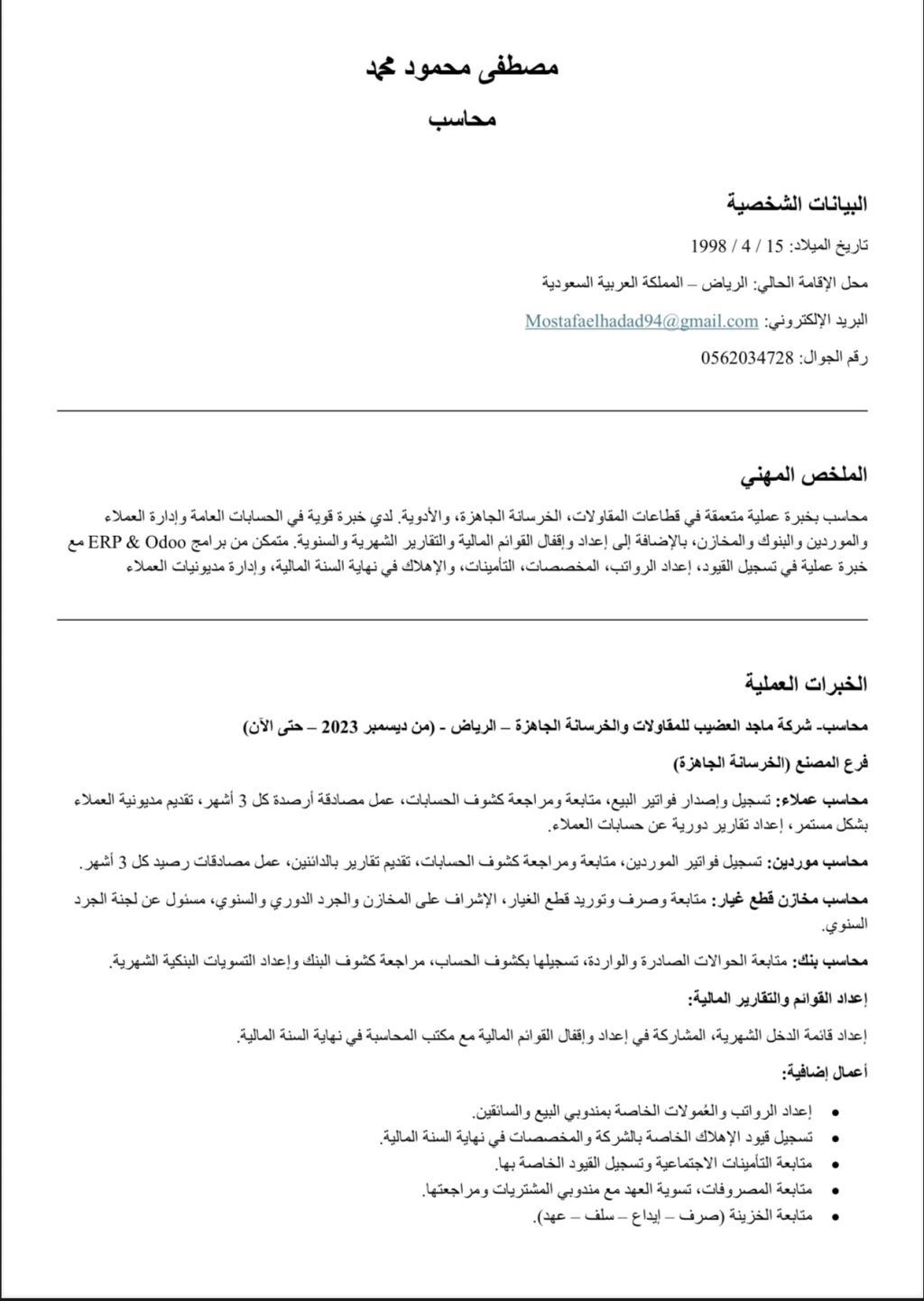 مصطفى محمود محمد
محاسب

البيانات الشخصية

تاريخ الميلاد: 15 / 4 / 1998

محل الإقامة الحالي: الرياض – المملكة العربية السعودية

البريد الإلكتروني: Mostafaelhadad94@gmail.com

رقم الجوال: 0562034728

الملخص المهني

محاسب بخبرة عملية متعمقة في قطاعات المقاولات، الخرسانة الجاهزة، والأدوية. لدي خبرة قوية في الحسابات العامة وإدارة العملاء والموردين والبنوك والمخازن، بالإضافة إلى إعداد وإقفال القوائم المالية والتقارير الشهرية والسنوية. متمكن من برامج ERP & Odoo مع خبرة عملية في تسجيل القيود، إعداد الرواتب، المخصصات، التأمينات، والإهلاك في نهاية السنة المالية، وإدارة مديونيات العملاء

الخبرات العملية

محاسب- شركة ماجد العضيب للمقاولات والخرسانة الجاهزة – الرياض - (من ديسمبر 2023 – حتى الآن)

فرع المصنع (الخرسانة الجاهزة)

محاسب عملاء: تسجيل وإصدار فواتير البيع، متابعة ومراجعة كشوف الحسابات، عمل مصادقة أرصدة كل 3 أشهر، تقديم مديونية العملاء بشكل مستمر، إعداد تقارير دورية عن حسابات العملاء.

محاسب موردين: تسجيل فواتير الموردين، متابعة ومراجعة كشوف الحسابات، تقديم تقارير بالدائنين، عمل مصادقات رصيد كل 3 أشهر.

محاسب مخازن قطع غيار: متابعة وصرف وتوريد قطع الغيار، الإشراف على المخازن والجرد الدوري والسنوي، مسئول عن لجنة الجرد السنوي.

محاسب بنك: متابعة الحوالات الصادرة والواردة، تسجيلها بكشوف الحساب، مراجعة كشوف البنك وإعداد التسويات البنكية الشهرية.

إعداد القوائم والتقارير المالية:

إعداد قائمة الدخل الشهرية، المشاركة في إعداد وإقفال القوائم المالية مع مكتب المحاسبة في نهاية السنة المالية.

أعمال إضافية:

• إعداد الرواتب والعُمولات الخاصة بمندوبي البيع والسائقين.
• تسجيل قيود الإهلاك الخاصة بالشركة والمخصصات في نهاية السنة المالية.
• متابعة التأمينات الاجتماعية وتسجيل القيود الخاصة بها.
• متابعة المصروفات، تسوية العهد مع مندوبي المشتريات ومراجعتها.
• متابعة الخزينة (صرف – إيداع – سلف – عهد).